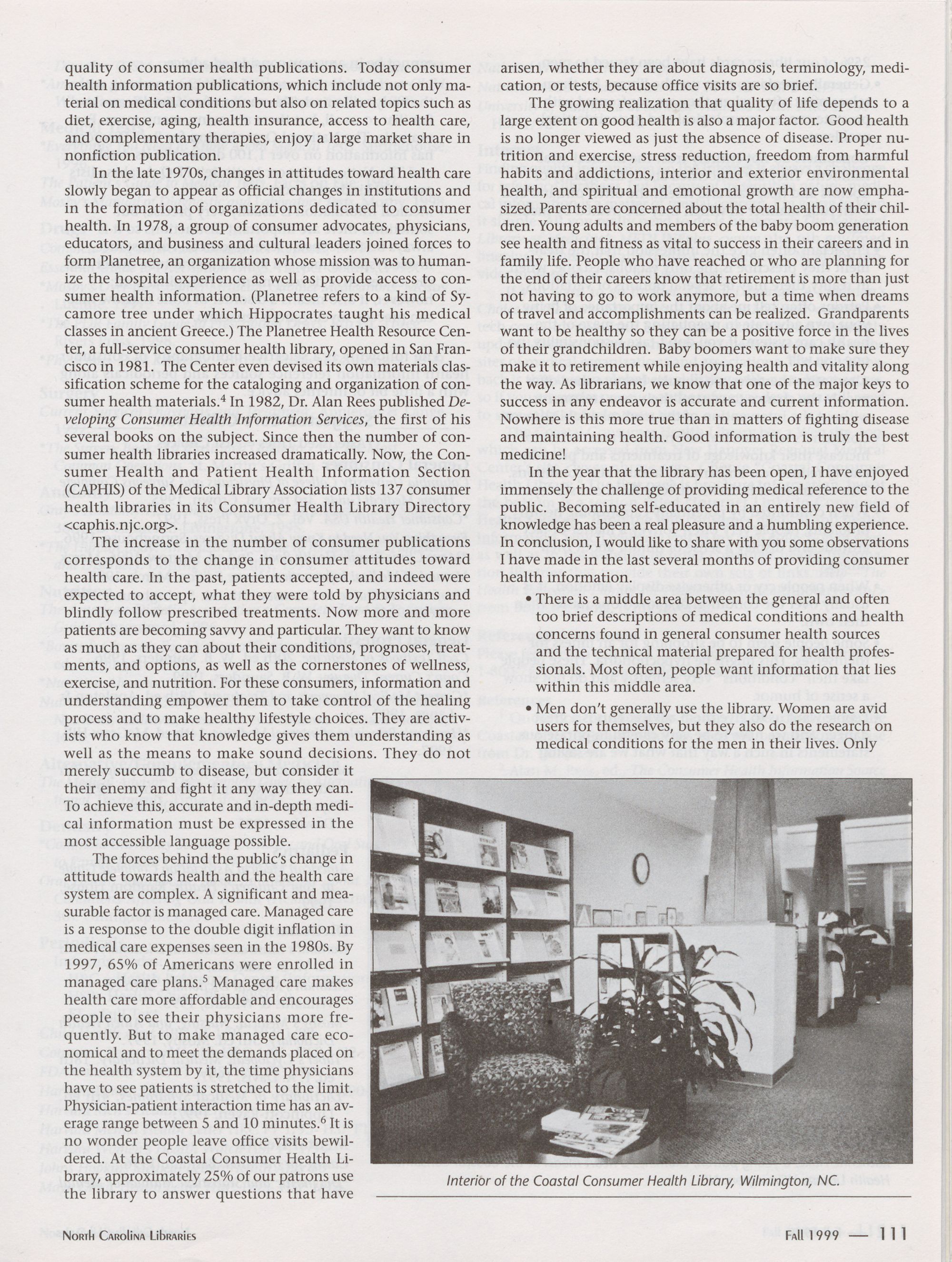 quality of consumer health publications. Today consumer health information publications, which include not only material on medical conditions but also on related topics such as diet, exercise, aging, health insurance, access to health care, and complementary therapies, enjoy a large market share in nonfiction publication.

In the late 1970s, changes in attitudes toward health care slowly began to appear as official changes in institutions and in the formation of organizations dedicated to consumer health. In 1978, a group of consumer advocates, physicians, educators, and business and cultural leaders joined forces to form Planetree, an organization whose mission was to humanize the hospital experience as well as provide access to consumer health information. (Planetree refers to a kind of Sycamore tree under which Hippocrates taught his medical classes in ancient Greece.) The Planetree Health Resource Center, a full-service consumer health library, opened in San Francisco in 1981. The Center even devised its own materials classification scheme for the cataloging and organization of consumer health materials.$^4$ In 1982, Dr. Alan Rees published Developing Consumer Health Information Services, the first of his several books on the subject. Since then the number of consumer health libraries increased dramatically. Now, the Consumer Health and Patient Health Information Section (CAPHIS) of the Medical Library Association lists 137 consumer health libraries in its Consumer Health Library Directory <caphis.njc.org>.

The increase in the number of consumer publications corresponds to the change in consumer attitudes toward health care. In the past, patients accepted, and indeed were expected to accept, what they were told by physicians and blindly follow prescribed treatments. Now more and more patients are becoming savvy and particular. They want to know as much as they can about their conditions, prognoses, treatments, and options, as well as the cornerstones of wellness, exercise, and nutrition. For these consumers, information and understanding empower them to take control of the healing process and to make healthy lifestyle choices. They are activists who know that knowledge gives them understanding as well as the means to make sound decisions. They do not merely succumb to disease, but consider it their enemy and fight it any way they can. To achieve this, accurate and in-depth medical information must be expressed in the most accessible language possible.

The forces behind the public's change in attitude towards health and the health care system are complex. A significant and measurable factor is managed care. Managed care is a response to the double digit inflation in medical care expenses seen in the 1980s. By 1997, 65% of Americans were enrolled in managed care plans.$^5$ Managed care makes health care more affordable and encourages people to see their physicians more frequently. But to make managed care economical and to meet the demands placed on the health system by it, the time physicians have to see patients is stretched to the limit. Physician-patient interaction time has an average range between 5 and 10 minutes.$^6$ It is no wonder people leave office visits bewildered. At the Coastal Consumer Health Library, approximately 25% of our patrons use the library to answer questions that have arisen, whether they are about diagnosis, terminology, medication, or tests, because office visits are so brief.

The growing realization that quality of life depends to a large extent on good health is also a major factor. Good health is no longer viewed as just the absence of disease. Proper nutrition and exercise, stress reduction, freedom from harmful habits and addictions, interior and exterior environmental health, and spiritual and emotional growth are now emphasized. Parents are concerned about the total health of their children. Young adults and members of the baby boom generation see health and fitness as vital to success in their careers and in family life. People who have reached or who are planning for the end of their careers know that retirement is more than just not having to go to work anymore, but a time when dreams of travel and accomplishments can be realized. Grandparents want to be healthy so they can be a positive force in the lives of their grandchildren. Baby boomers want to make sure they make it to retirement while enjoying health and vitality along the way. As librarians, we know that one of the major keys to success in any endeavor is accurate and current information. Nowhere is this more true than in matters of fighting disease and maintaining health. Good information is truly the best medicine!

In the year that the library has been open, I have enjoyed immensely the challenge of providing medical reference to the public. Becoming self-educated in an entirely new field of knowledge has been a real pleasure and a humbling experience. In conclusion, I would like to share with you some observations I have made in the last several months of providing consumer health information.

• There is a middle area between the general and often too brief descriptions of medical conditions and health concerns found in general consumer health sources and the technical material prepared for health professionals. Most often, people want information that lies within this middle area.

• Men don't generally use the library. Women are avid users for themselves, but they also do the research on medical conditions for the men in their lives. Only

Interior of the Coastal Consumer Health Library, Wilmington, NC.

North Carolina Libraries

Fall 1999 — 111